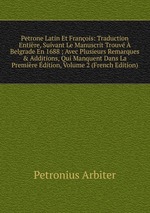 Petrone Latin Et François: Traduction Entière, Suivant Le Manuscrit Trouvé À Belgrade En 1688 ; Avec Plusieurs Remarques & Additions, Qui Manquent Dans La Première Édition, Volume 2 (French Edition)

Petronius Arbiter